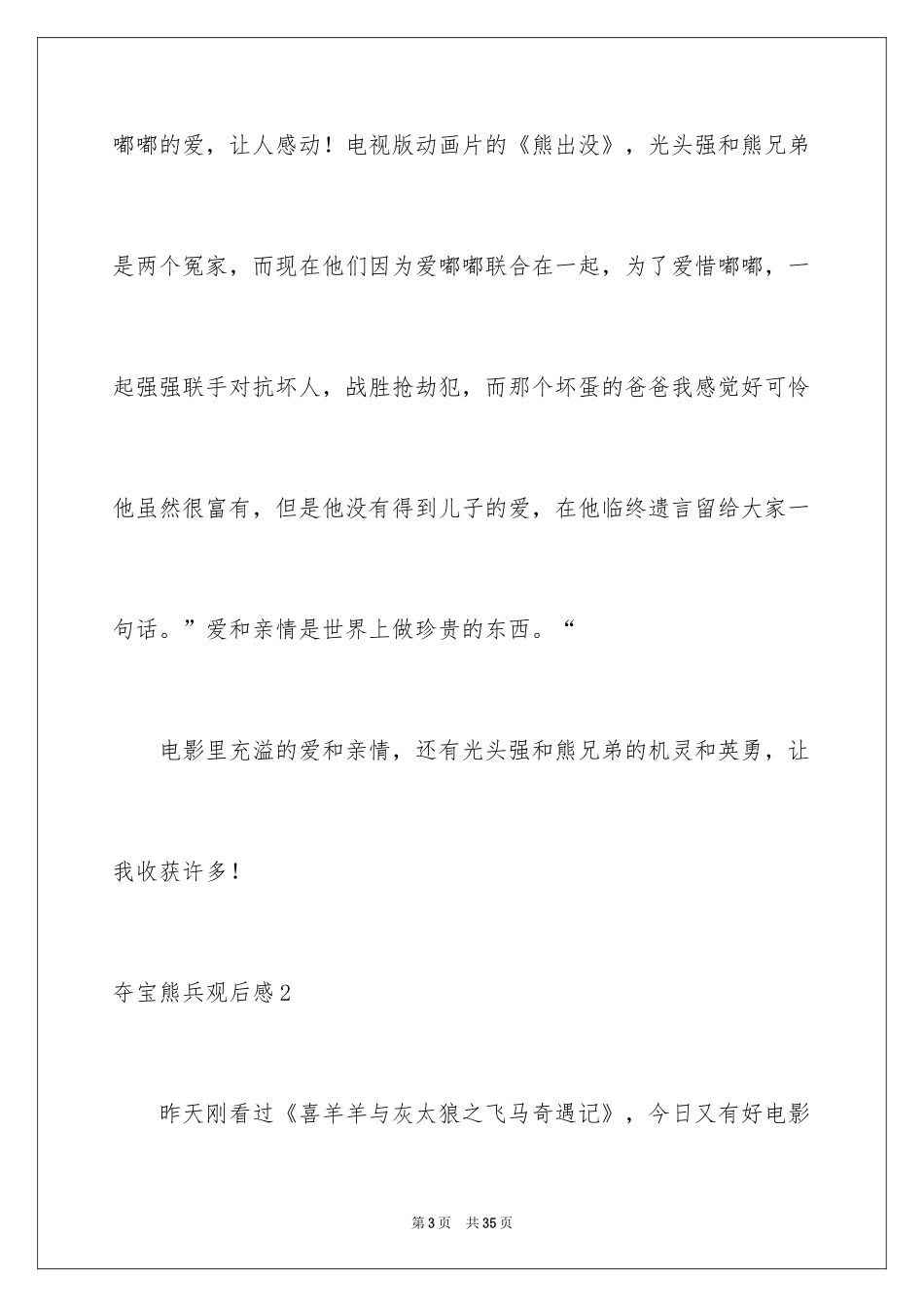 嘟嘟的爱，让人感动！电视版动画片的《熊出没》，光头强和熊兄弟是两个冤家，而现在他们因为爱嘟嘟联合在一起，为了爱惜嘟嘟，一起强强联手对抗坏人，战胜抢劫犯，而那个坏蛋的爸爸我感觉好可怜他虽然很富有，但是他没有得到儿子的爱，在他临终遗言留给大家一句话。”爱和亲情是世界上做珍贵的东西。“

电影里充溢的爱和亲情，还有光头强和熊兄弟的机灵和英勇，让我收获许多！

夺宝熊兵观后感2

昨天刚看过《喜羊羊与灰太狼之飞马奇遇记》，今日又有好电影

第3页 共35页